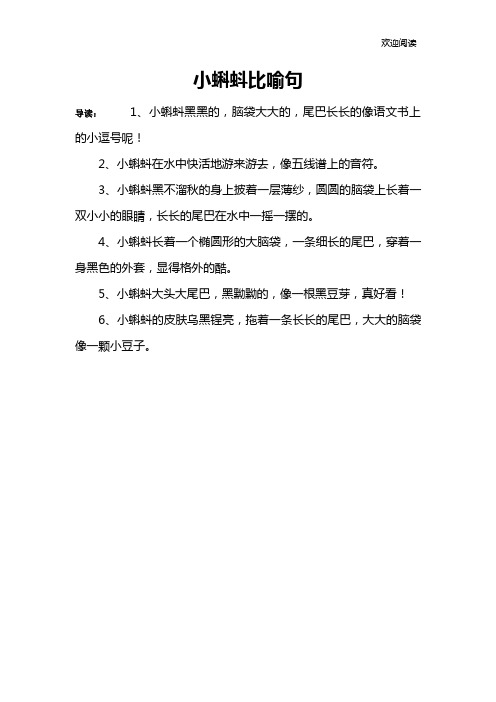 欢迎阅读

小蝌蚪比喻句

导读： 1、小蝌蚪黑黑的，脑袋大大的，尾巴长长的像语文书上的小逗号呢！

2、小蝌蚪在水中快活地游来游去，像五线谱上的音符。

3、小蝌蚪黑不溜秋的身上披着一层薄纱，圆圆的脑袋上长着一双小小的眼睛，长长的尾巴在水中一摇一摆的。

4、小蝌蚪长着一个椭圆形的大脑袋，一条细长的尾巴，穿着一身黑色的外套，显得格外的酷。

5、小蝌蚪大头大尾巴，黑黝黝的，像一根黑豆芽，真好看！

6、小蝌蚪的皮肤乌黑锃亮，拖着一条长长的尾巴，大大的脑袋像一颗小豆子。